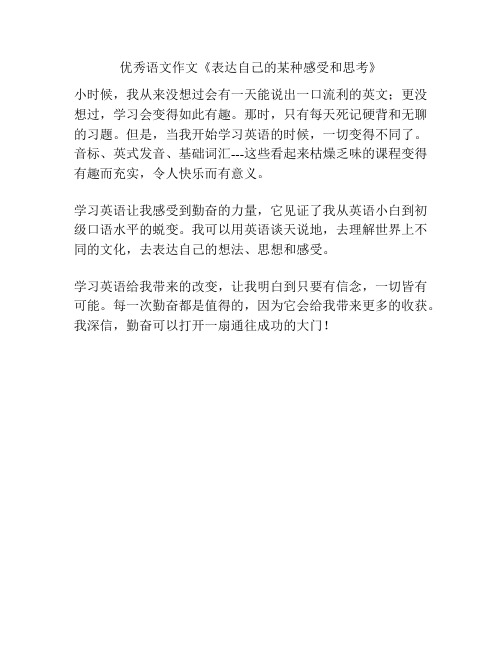 优秀语文作文《表达自己的某种感受和思考》

小时候，我从来没想过会有一天能说出一口流利的英文；更没想过，学习会变得如此有趣。那时，只有每天死记硬背和无聊的习题。但是，当我开始学习英语的时候，一切变得不同了。音标、英式发音、基础词汇---这些看起来枯燥乏味的课程变得有趣而充实，令人快乐而有意义。

学习英语让我感受到勤奋的力量，它见证了我从英语小白到初级口语水平的蜕变。我可以用英语谈天说地，去理解世界上不同的文化，去表达自己的想法、思想和感受。

学习英语给我带来的改变，让我明白到只要有信念，一切皆有可能。每一次勤奋都是值得的，因为它会给我带来更多的收获。我深信，勤奋可以打开一扇通往成功的大门！